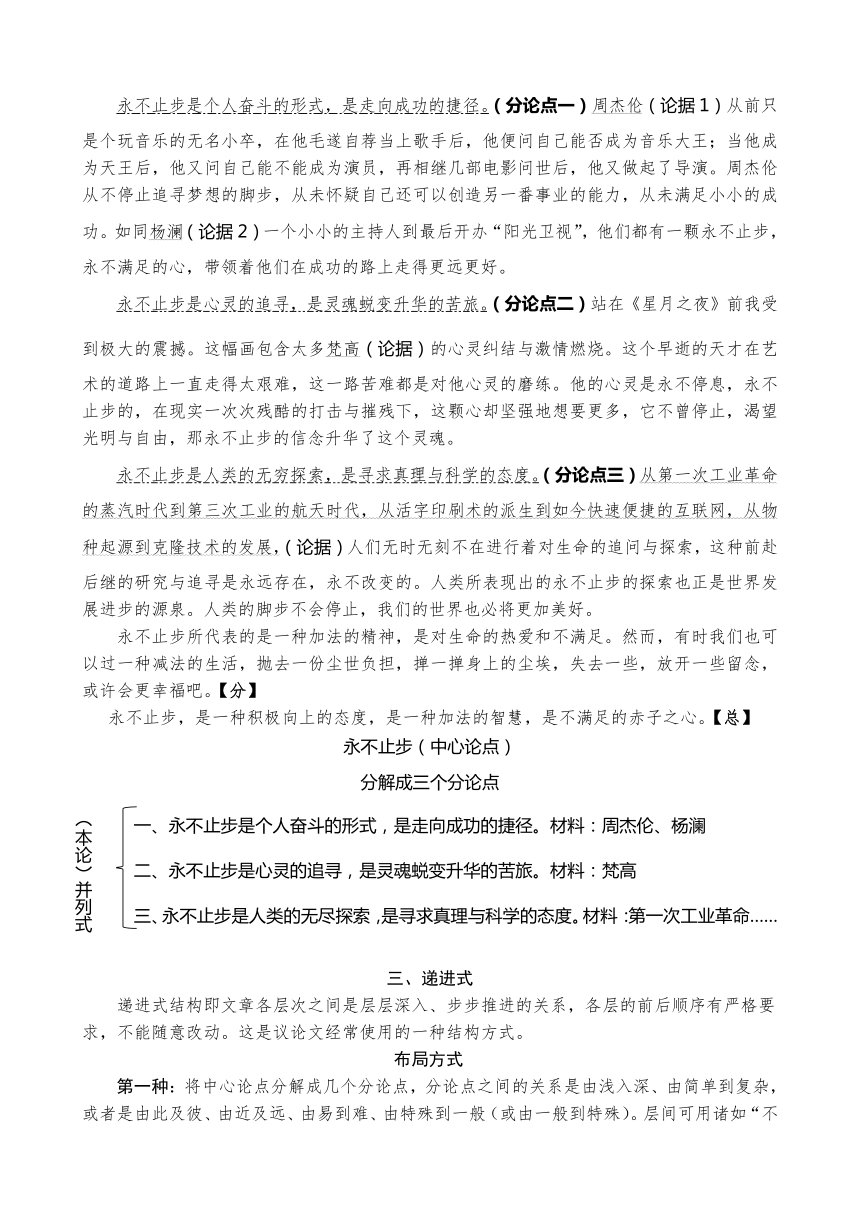 永不止步是个人奋斗的形式，是走向成功的捷径。（分论点一）周杰伦（论据1）从前只是个玩音乐的无名小卒，在他毛遂自荐当上歌手后，他便问自己能否成为音乐大王；当他成为天王后，他又问自己能不能成为演员，再相继几部电影问世后，他又做起了导演。周杰伦从不停止追寻梦想的脚步，从未怀疑自己还可以创造另一番事业的能力，从未满足小小的成功。如同杨澜（论据2）一个小小的主持人到最后开办“阳光卫视”，他们都有一颗永不止步，永不满足的心，带领着他们在成功的路上走得更远更好。

永不止步是心灵的追寻，是灵魂蜕变升华的苦旅。（分论点二）站在《星月之夜》前我受到极大的震撼。这幅画包含太多梵高（论据）的心灵纠结与激情燃烧。这个早逝的天才在艺术的道路上一直走得太艰难，这一路苦难都是对他心灵的磨练。他的心灵是永不停息，永不止步的，在现实一次次残酷的打击与摧残下，这颗心却坚强地想要更多，它不曾停止，渴望光明与自由，那永不止步的信念升华了这个灵魂。

永不止步是人类的无穷探索，是寻求真理与科学的态度。（分论点三）从第一次工业革命的蒸汽时代到第三次工业的航天时代，从活字印刷术的派生到如今快速便捷的互联网，从物种起源到克隆技术的发展，（论据）人们无时无刻不在进行着对生命的追问与探索，这种前赴后继的研究与追寻是永远存在，永不改变的。人类所表现出的永不止步的探索也正是世界发展进步的源泉。人类的脚步不会停止，我们的世界也必将更加美好。

永不止步所代表的是一种加法的精神，是对生命的热爱和不满足。然而，有时我们也可以过一种减法的生活，抛去一份尘世负担，掸一掸身上的尘埃，失去一些，放开一些留念，或许会更幸福吧。【分】

永不止步，是一种积极向上的态度，是一种加法的智慧，是不满足的赤子之心。【总】

永不止步（中心论点）

分解成三个分论点

（本论）并列式

一、永不止步是个人奋斗的形式，是走向成功的捷径。材料：周杰伦、杨澜

二、永不止步是心灵的追寻，是灵魂蜕变升华的苦旅。材料：梵高

三、永不止步是人类的无尽探索，是寻求真理与科学的态度。材料：第一次工业革命……

三、递进式

递进式结构即文章各层次之间是层层深入、步步推进的关系，各层的前后顺序有严格要求，不能随意改动。这是议论文经常使用的一种结构方式。

布局方式

第一种：将中心论点分解成几个分论点，分论点之间的关系是由浅入深、由简单到复杂，或者是由此及彼、由近及远、由易到难、由特殊到一般（或由一般到特殊）。层间可用诸如“不